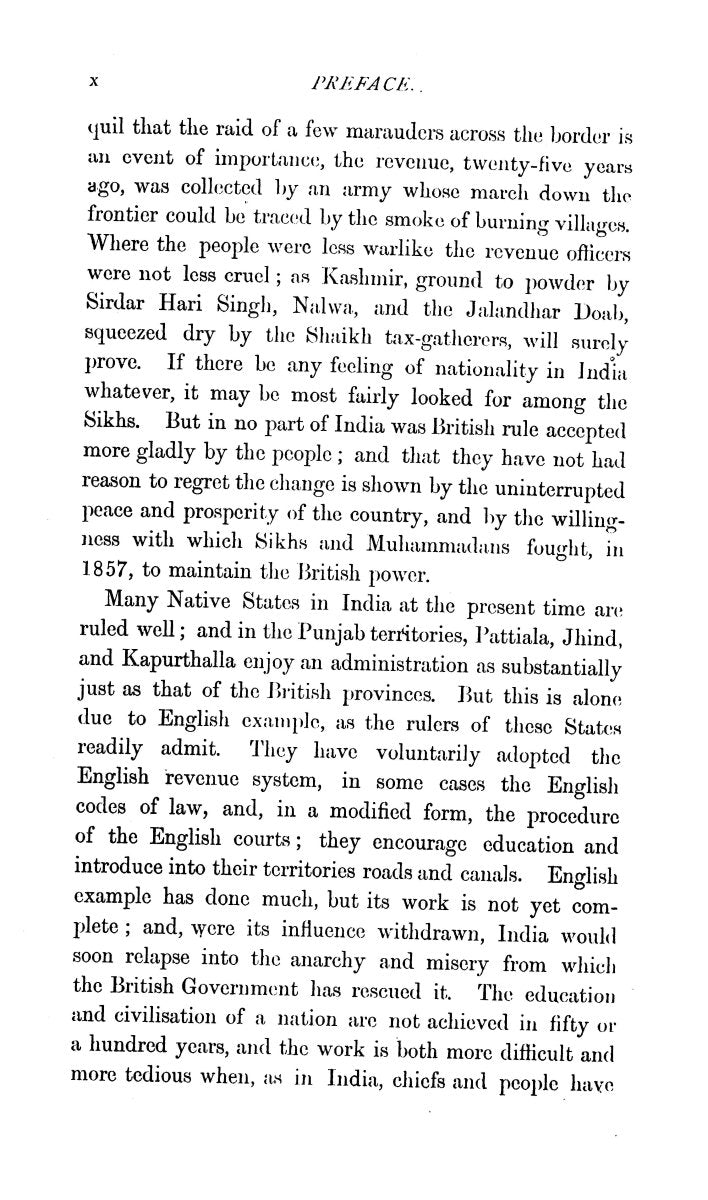 x PREFACE.

quil that the raid of a few marauders across the border is an event of importance, the revenue, twenty-five years ago, was collected by an army whose march down the frontier could be traced by the smoke of burning villages. Where the people were less warlike the revenue officers were not less cruel; as Kashmir, ground to powder by Sirdar Hari Singh, Nalwa, and the Jalandhar Doab, squeezed dry by the Shaikh tax-gatherers, will surely prove. If there be any feeling of nationality in India whatever, it may be most fairly looked for among the Sikhs. But in no part of India was British rule accepted more gladly by the people; and that they have not had reason to regret the change is shown by the uninterrupted peace and prosperity of the country, and by the willingness with which Sikhs and Muhammadans fought, in 1857, to maintain the British power.

Many Native States in India at the present time are ruled well; and in the Punjab territories, Pattiala, Jhind, and Kapurthalla enjoy an administration as substantially just as that of the British provinces. But this is alone due to English example, as the rulers of these States readily admit. They have voluntarily adopted the English revenue system, in some cases the English codes of law, and, in a modified form, the procedure of the English courts; they encourage education and introduce into their territories roads and canals. English example has done much, but its work is not yet complete; and, were its influence withdrawn, India would soon relapse into the anarchy and misery from which the British Government has rescued it. The education and civilisation of a nation are not achieved in fifty or a hundred years, and the work is both more difficult and more tedious when, as in India, chiefs and people have